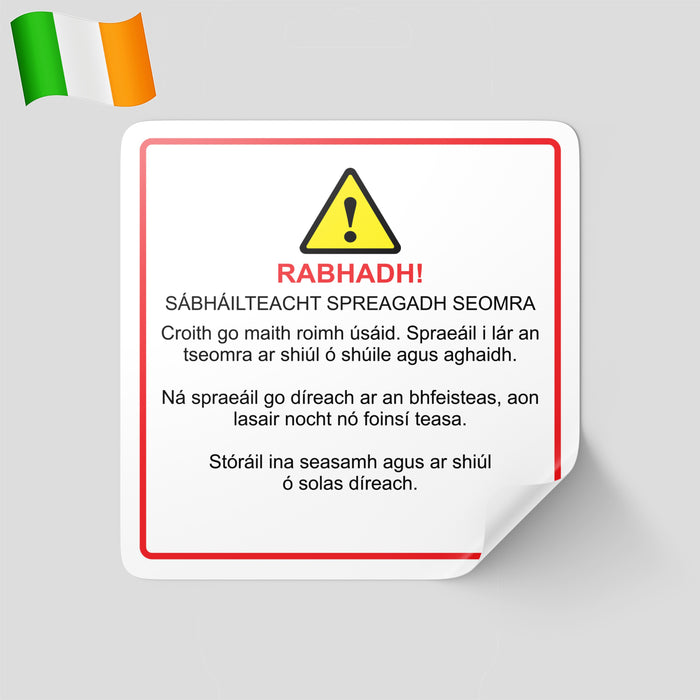 RABHADH!
SÁBHÁILTEACHT SPREAGADH SEOMRA

Croith go maith roimh úsáid. Spraeáil i lár an tseomra ar shiúl ó shúile agus aghaidh.

Ná spraeáil go díreach ar an bhfeisteas, aon lasair nocht nó foinsí teasa.

Stóráil ina seasamh agus ar shiúl ó solas díreach.